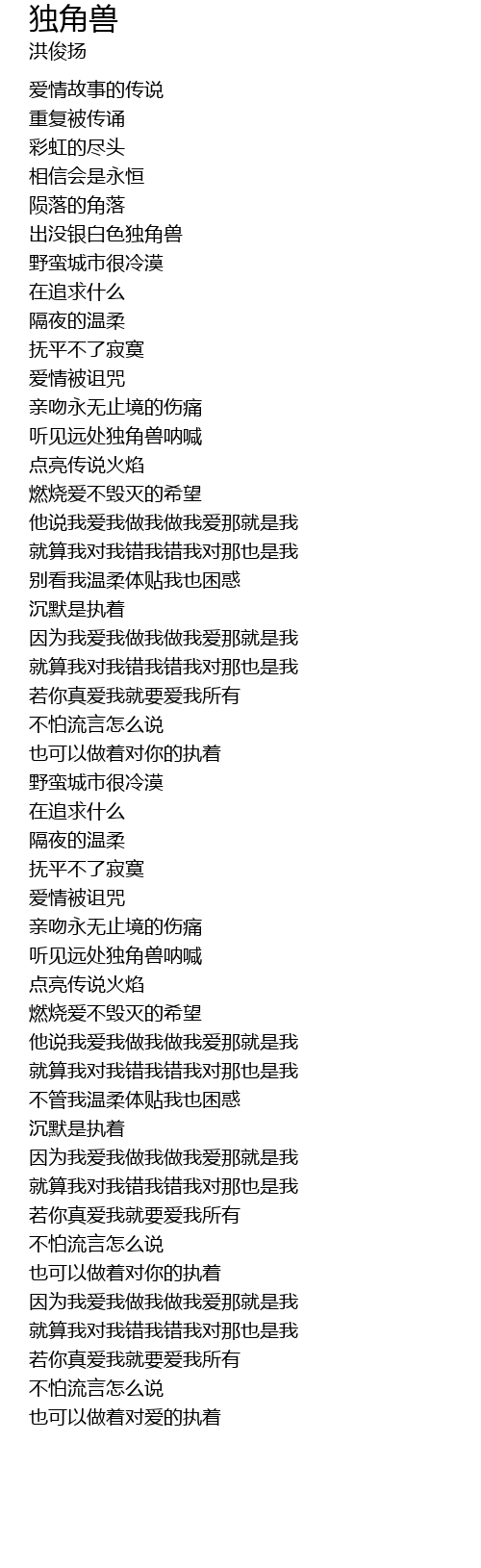 独角兽
洪俊扬

爱情故事的传说
重复被传诵
彩虹的尽头
相信会是永恒
陨落的角落
出没银白色独角兽
野蛮城市很冷漠
在追求什么
隔夜的温柔
抚平不了寂寞
爱情被诅咒
亲吻永无止境的伤痛
听见远处独角兽呐喊
点亮传说火焰
燃烧爱不毁灭的希望
他说我爱我做我做我爱那就是我
就算我对我错我错我对那也是我
别看我温柔体贴我也困惑
沉默是执着
因为我爱我做我做我爱那就是我
就算我对我错我错我对那也是我
若你真爱我就要爱我所有
不怕流言怎么说
也可以做着对你的执着
野蛮城市很冷漠
在追求什么
隔夜的温柔
抚平不了寂寞
爱情被诅咒
亲吻永无止境的伤痛
听见远处独角兽呐喊
点亮传说火焰
燃烧爱不毁灭的希望
他说我爱我做我做我爱那就是我
就算我对我错我错我对那也是我
不管我温柔体贴我也困惑
沉默是执着
因为我爱我做我做我爱那就是我
就算我对我错我错我对那也是我
若你真爱我就要爱我所有
不怕流言怎么说
也可以做着对你的执着
因为我爱我做我做我爱那就是我
就算我对我错我错我对那也是我
若你真爱我就要爱我所有
不怕流言怎么说
也可以做着对爱的执着